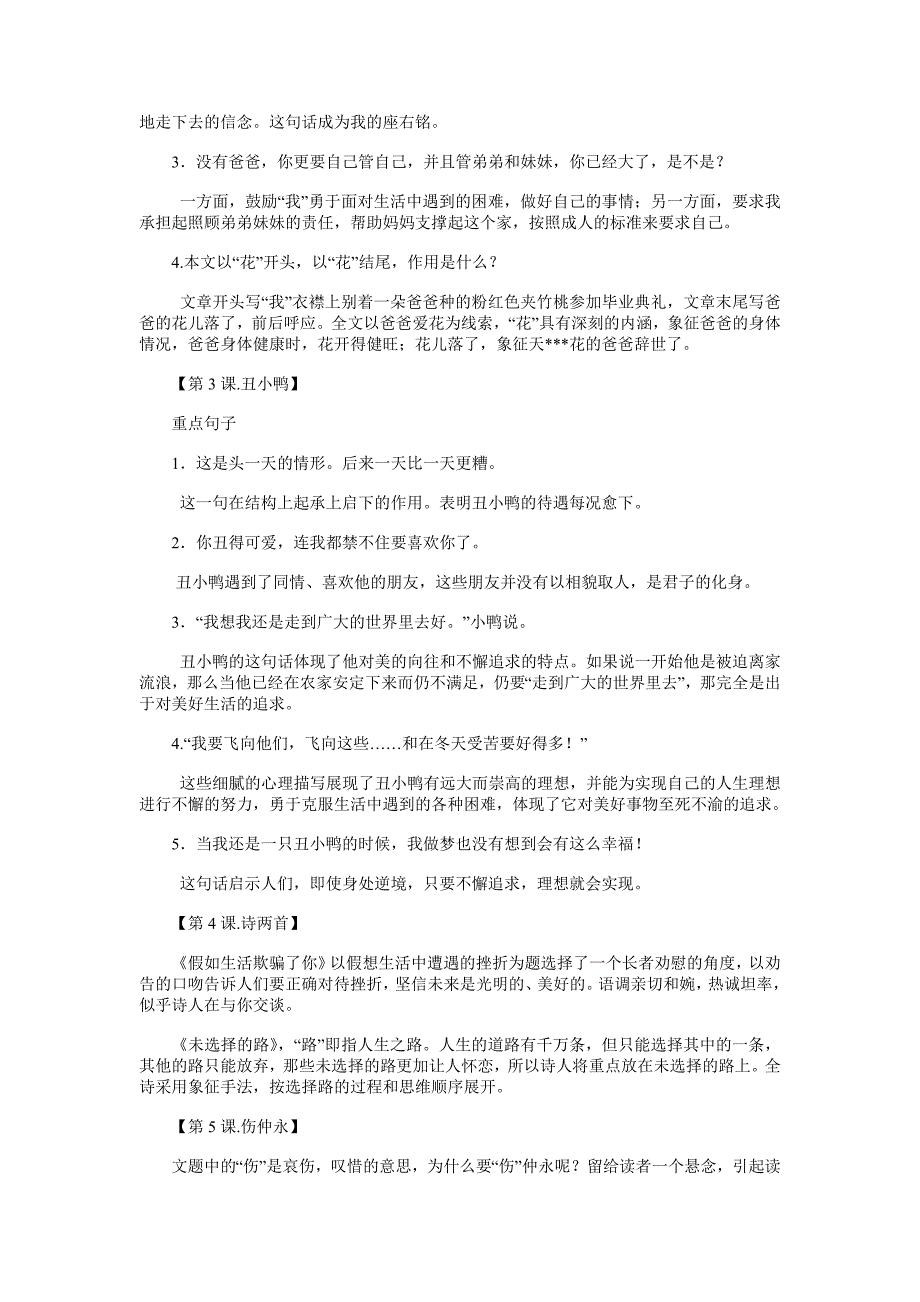 地走下去的信念。这句话成为我的座右铭。

3．没有爸爸，你更要自己管自己，并且管弟弟和妹妹，你已经大了，是不是？

一方面，鼓励“我”勇于面对生活中遇到的困难，做好自己的事情；另一方面，要求我承担起照顾弟弟妹妹的责任，帮助妈妈支撑起这个家，按照成人的标准来要求自己。

4.本文以“花”开头，以“花”结尾，作用是什么？

文章开头写“我”衣襟上别着一朵爸爸种的粉红色夹竹桃参加毕业典礼，文章末尾写爸爸的花儿落了，前后呼应。全文以爸爸爱花为线索，“花”具有深刻的内涵，象征爸爸的身体情况，爸爸身体健康时，花开得健旺；花儿落了，象征天***花的爸爸辞世了。

【第 3 课.丑小鸭】

重点句子

1．这是头一天的情形。后来一天比一天更糟。

这一句在结构上起承上启下的作用。表明丑小鸭的待遇每况愈下。

2．你丑得可爱，连我都禁不住要喜欢你了。

丑小鸭遇到了同情、喜欢他的朋友，这些朋友并没有以相貌取人，是君子的化身。

3．“我想我还是走到广大的世界里去好。”小鸭说。

丑小鸭的这句话体现了他对美的向往和不懈追求的特点。如果说一开始他是被迫离家流浪，那么当他已经在农家安定下来而仍不满足，仍要“走到广大的世界里去”，那完全是出于对美好生活的追求。

4.“我要飞向他们，飞向这些……和在冬天受苦要好得多！”

这些细腻的心理描写展现了丑小鸭有远大而崇高的理想，并能为实现自己的人生理想进行不懈的努力，勇于克服生活中遇到的各种困难，体现了它对美好事物至死不渝的追求。

5．当我还是一只丑小鸭的时候，我做梦也没有想到会有这么幸福！

这句话启示人们，即使身处逆境，只要不懈追求，理想就会实现。

【第 4 课.诗两首】

《假如生活欺骗了你》以假想生活中遭遇的挫折为题选择了一个长者劝慰的角度，以劝告的口吻告诉人们要正确对待挫折，坚信未来是光明的、美好的。语调亲切和婉，热诚坦率，似乎诗人在与你交谈。

《未选择的路》，“路”即指人生之路。人生的道路有千万条，但只能选择其中的一条，其他的路只能放弃，那些未选择的路更加让人怀恋，所以诗人将重点放在未选择的路上。全诗采用象征手法，按选择路的过程和思维顺序展开。

【第 5 课.伤仲永】

文题中的“伤”是哀伤，叹惜的意思，为什么要“伤”仲永呢？留给读者一个悬念，引起读